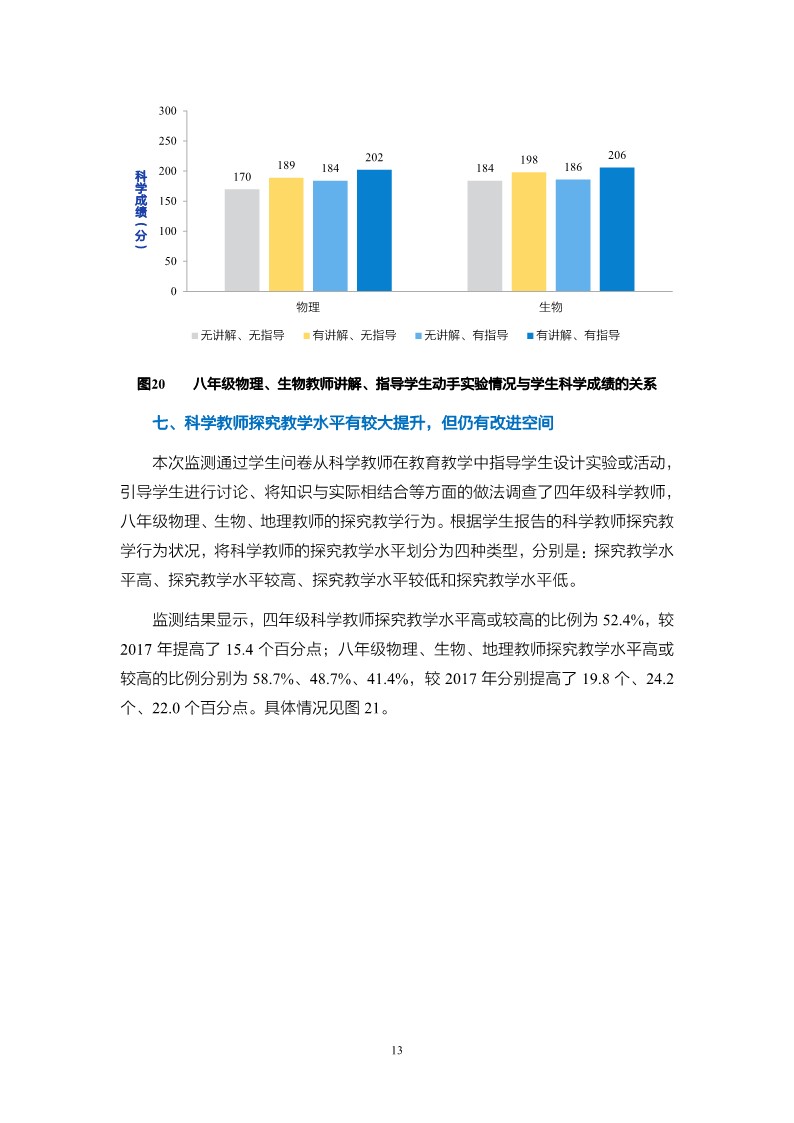 300
250
200
150
100
50
0

科学成绩（分）

170 189 184 202
184 198 186 206

物理
生物

无讲解、无指导 有讲解、无指导 无讲解、有指导 有讲解、有指导

图20 八年级物理、生物教师讲解、指导学生动手实验情况与学生科学成绩的关系

七、科学教师探究教学水平有较大提升，但仍有改进空间

本次监测通过学生问卷从科学教师在教育教学中指导学生设计实验或活动，引导学生进行讨论、将知识与实际相结合等方面的做法调查了四年级科学教师，八年级物理、生物、地理教师的探究教学行为。根据学生报告的科学教师探究教学行为状况，将科学教师的探究教学水平划分为四种类型，分别是：探究教学水平高、探究教学水平较高、探究教学水平较低和探究教学水平低。

监测结果显示，四年级科学教师探究教学水平高或较高的比例为 52.4%，较 2017 年提高了 15.4 个百分点；八年级物理、生物、地理教师探究教学水平高或较高的比例分别为 58.7%、48.7%、41.4%，较 2017 年分别提高了 19.8 个、24.2 个、22.0 个百分点。具体情况见图 21。

13